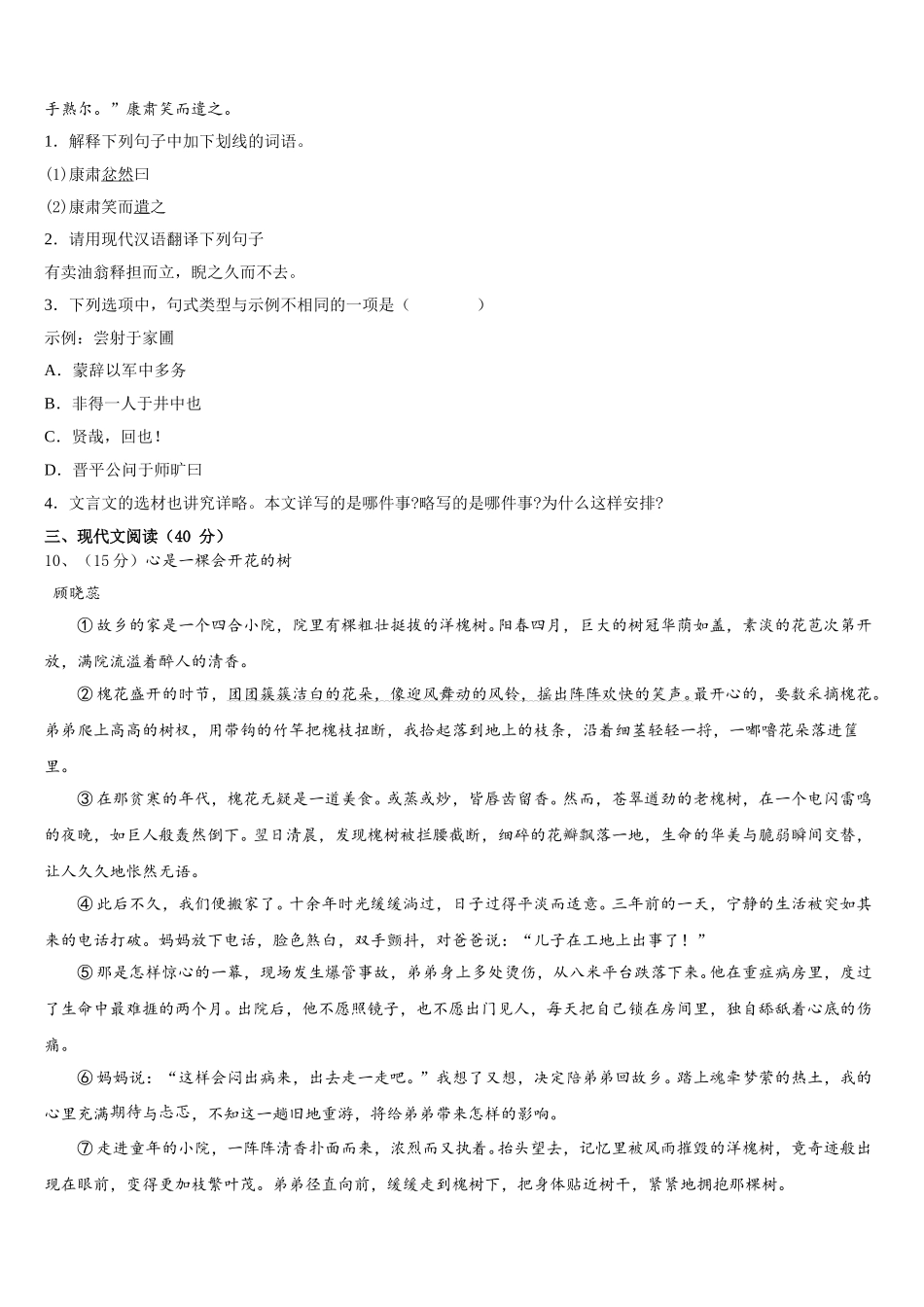 手熟尔。”康肃笑而遣之。

1．解释下列句子中加下划线的词语。

⑴康肃忿然曰

⑵康肃笑而遣之

2．请用现代汉语翻译下列句子

有卖油翁释担而立，睨之久而不去。

3．下列选项中，句式类型与示例不相同的一项是（　　）

示例：尝射于家圃

A．蒙辞以军中多务

B．非得一人于井中也

C．贤哉，回也！

D．晋平公问于师旷曰

4．文言文的选材也讲究详略。本文详写的是哪件事?略写的是哪件事?为什么这样安排?

三、现代文阅读（40 分）

10、（15分）心是一棵会开花的树

顾晓蕊

①故乡的家是一个四合小院，院里有棵粗壮挺拔的洋槐树。阳春四月，巨大的树冠华荫如盖，素淡的花苞次第开放，满院流溢着醉人的清香。

②槐花盛开的时节，团团簇簇洁白的花朵，像迎风舞动的风铃，摇出阵阵欢快的笑声。最开心的，要数采摘槐花。弟弟爬上高高的树杈，用带钩的竹竿把槐枝扭断，我拾起落到地上的枝条，沿着细茎轻轻一捋，一嘟噜花朵落进筐里。

③在那贫寒的年代，槐花无疑是一道美食。或蒸或炒，皆唇齿留香。然而，苍翠遒劲的老槐树，在一个电闪雷鸣的夜晚，如巨人般轰然倒下。翌日清晨，发现槐树被拦腰截断，细碎的花瓣飘落一地，生命的华美与脆弱瞬间交替，让人久久地怅然无语。

④此后不久，我们便搬家了。十余年时光缓缓淌过，日子过得平淡而适意。三年前的一天，宁静的生活被突如其来的电话打破。妈妈放下电话，脸色煞白，双手颤抖，对爸爸说：“儿子在工地上出事了！”

⑤那是怎样惊心的一幕，现场发生爆管事故，弟弟身上多处烫伤，从八米平台跌落下来。他在重症病房里，度过了生命中最难捱的两个月。出院后，他不愿照镜子，也不愿出门见人，每天把自己锁在房间里，独自舔舐着心底的伤痛。

⑥妈妈说：“这样会闷出病来，出去走一走吧。”我想了又想，决定陪弟弟回故乡。踏上魂牵梦萦的热土，我的心里充满期待与忐忑，不知这一趟旧地重游，将给弟弟带来怎样的影响。

⑦走进童年的小院，一阵阵清香扑面而来，浓烈而又执着。抬头望去，记忆里被风雨摧毁的洋槐树，竟奇迹般出现在眼前，变得更加枝繁叶茂。弟弟径直向前，缓缓走到槐树下，把身体贴近树干，紧紧地拥抱那棵树。